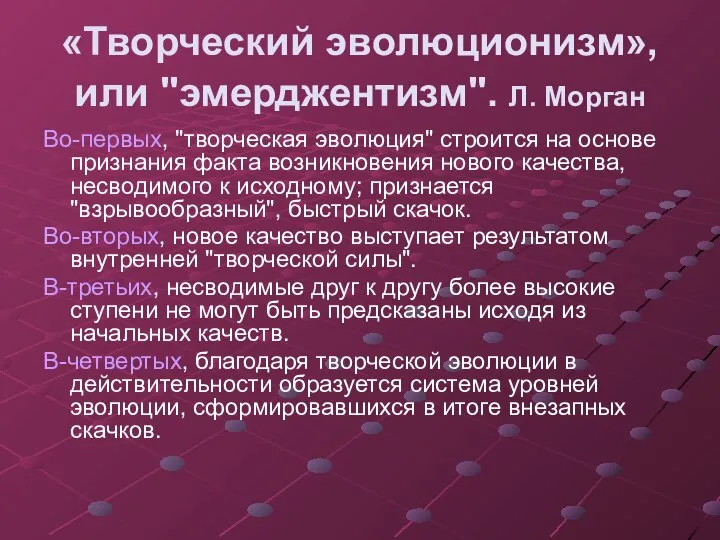 «Творческий эволюционизм», или "эмерджентизм". Л. Морган

Во-первых, "творческая эволюция" строится на основе признания факта возникновения нового качества, несводимого к исходному; признается "взрывообразный", быстрый скачок.

Во-вторых, новое качество выступает результатом внутренней "творческой силы".

В-третьих, несводимые друг к другу более высокие ступени не могут быть предсказаны исходя из начальных качеств.

В-четвертых, благодаря творческой эволюции в действительности образуется система уровней эволюции, сформировавшихся в итоге внезапных скачков.